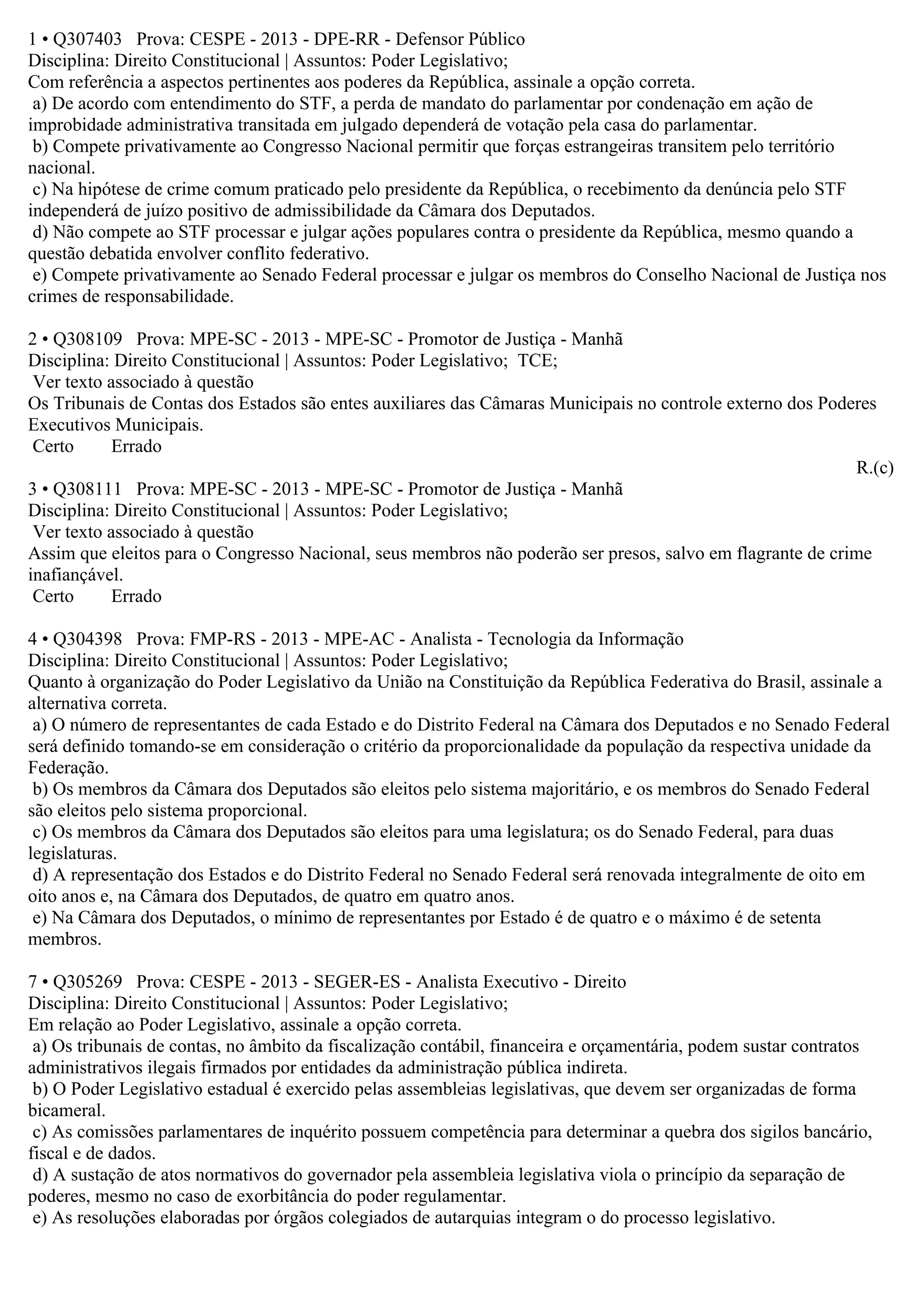 1 • Q307403 Prova: CESPE - 2013 - DPE-RR - Defensor Público
Disciplina: Direito Constitucional | Assuntos: Poder Legislativo;
Com referência a aspectos pertinentes aos poderes da República, assinale a opção correta.
a) De acordo com entendimento do STF, a perda de mandato do parlamentar por condenação em ação de improbidade administrativa transitada em julgado dependerá de votação pela casa do parlamentar.
b) Compete privativamente ao Congresso Nacional permitir que forças estrangeiras transitem pelo território nacional.
c) Na hipótese de crime comum praticado pelo presidente da República, o recebimento da denúncia pelo STF independerá de juízo positivo de admissibilidade da Câmara dos Deputados.
d) Não compete ao STF processar e julgar ações populares contra o presidente da República, mesmo quando a questão debatida envolver conflito federativo.
e) Compete privativamente ao Senado Federal processar e julgar os membros do Conselho Nacional de Justiça nos crimes de responsabilidade.

2 • Q308109 Prova: MPE-SC - 2013 - MPE-SC - Promotor de Justiça - Manhã
Disciplina: Direito Constitucional | Assuntos: Poder Legislativo; TCE;
Ver texto associado à questão
Os Tribunais de Contas dos Estados são entes auxiliares das Câmaras Municipais no controle externo dos Poderes Executivos Municipais.
Certo Errado

R.(c)

3 • Q308111 Prova: MPE-SC - 2013 - MPE-SC - Promotor de Justiça - Manhã
Disciplina: Direito Constitucional | Assuntos: Poder Legislativo;
Ver texto associado à questão
Assim que eleitos para o Congresso Nacional, seus membros não poderão ser presos, salvo em flagrante de crime inafiançável.
Certo Errado

4 • Q304398 Prova: FMP-RS - 2013 - MPE-AC - Analista - Tecnologia da Informação
Disciplina: Direito Constitucional | Assuntos: Poder Legislativo;
Quanto à organização do Poder Legislativo da União na Constituição da República Federativa do Brasil, assinale a alternativa correta.
a) O número de representantes de cada Estado e do Distrito Federal na Câmara dos Deputados e no Senado Federal será definido tomando-se em consideração o critério da proporcionalidade da população da respectiva unidade da Federação.
b) Os membros da Câmara dos Deputados são eleitos pelo sistema majoritário, e os membros do Senado Federal são eleitos pelo sistema proporcional.
c) Os membros da Câmara dos Deputados são eleitos para uma legislatura; os do Senado Federal, para duas legislaturas.
d) A representação dos Estados e do Distrito Federal no Senado Federal será renovada integralmente de oito em oito anos e, na Câmara dos Deputados, de quatro em quatro anos.
e) Na Câmara dos Deputados, o mínimo de representantes por Estado é de quatro e o máximo é de setenta membros.

7 • Q305269 Prova: CESPE - 2013 - SEGER-ES - Analista Executivo - Direito
Disciplina: Direito Constitucional | Assuntos: Poder Legislativo;
Em relação ao Poder Legislativo, assinale a opção correta.
a) Os tribunais de contas, no âmbito da fiscalização contábil, financeira e orçamentária, podem sustar contratos administrativos ilegais firmados por entidades da administração pública indireta.
b) O Poder Legislativo estadual é exercido pelas assembleias legislativas, que devem ser organizadas de forma bicameral.
c) As comissões parlamentares de inquérito possuem competência para determinar a quebra dos sigilos bancário, fiscal e de dados.
d) A sustação de atos normativos do governador pela assembleia legislativa viola o princípio da separação de poderes, mesmo no caso de exorbitância do poder regulamentar.
e) As resoluções elaboradas por órgãos colegiados de autarquias integram o do processo legislativo.